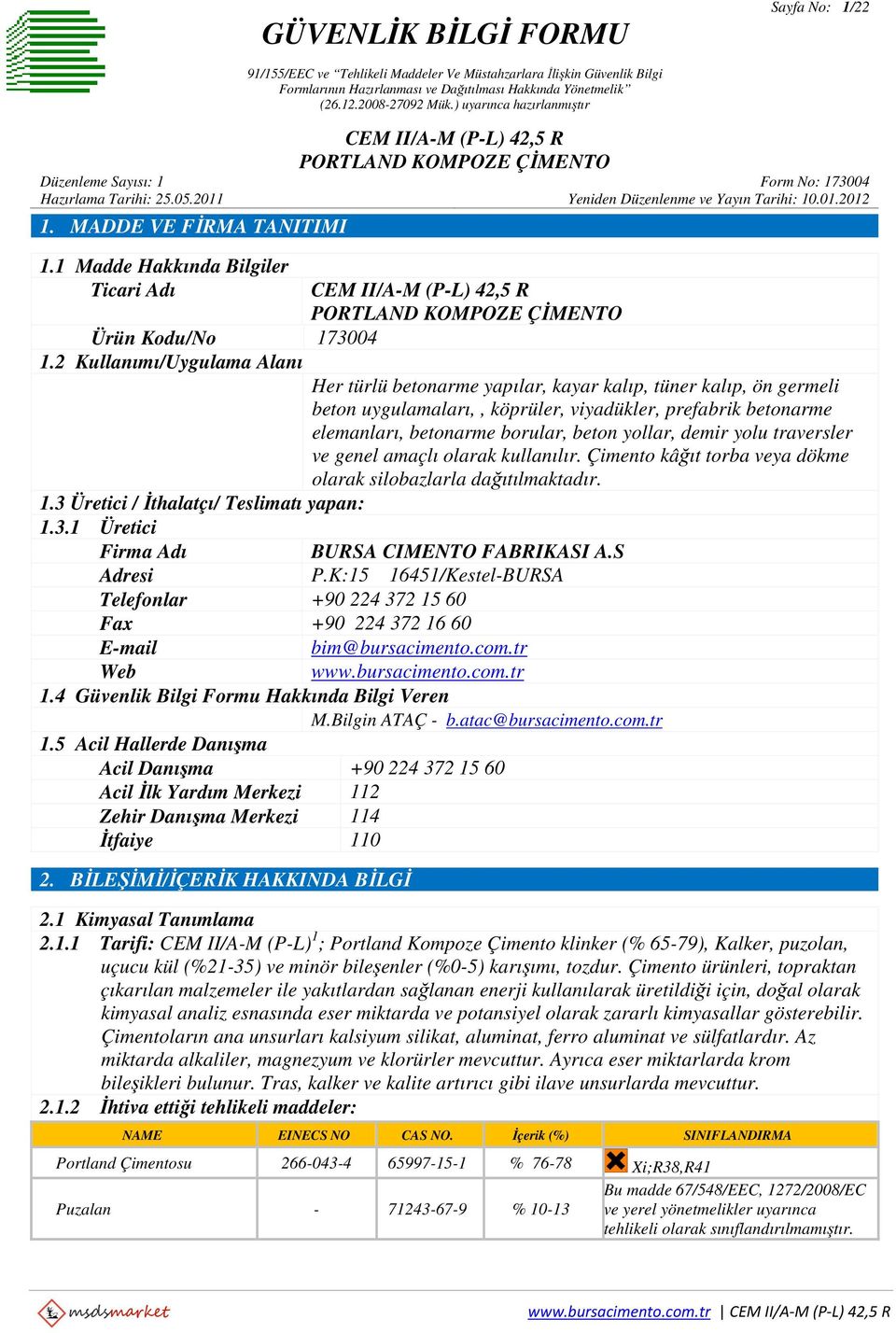 Sayfa No: 1/22

GÜVENLİK BİLGİ FORMU

91/155/EEC ve "Tehlikeli Maddeler Ve Müstahzarlara İlişkin Güvenlik Bilgi Formlarının Hazırlanması ve Dağıtılması Hakkında Yönetmelik" (26.12.2008-27092 Mük.) uyarınca hazırlanmıştır

CEM II/A-M (P-L) 42,5 R
PORTLAND KOMPOZE ÇİMENTO

Düzenleme Sayısı: 1
Hazırlama Tarihi: 25.05.2011

Form No: 173004
Yeniden Düzenlenme ve Yayın Tarihi: 10.01.2012

1. MADDE VE FİRMA TANITIMI

1.1 Madde Hakkında Bilgiler

Ticari Adı CEM II/A-M (P-L) 42,5 R PORTLAND KOMPOZE ÇİMENTO

Ürün Kodu/No 173004

1.2 Kullanımı/Uygulama Alanı

Her türlü betonarme yapılar, kayar kalıp, tüner kalıp, ön germeli beton uygulamaları, , köprüler, viyadükler, prefabrik betonarme elemanları, betonarme borular, beton yollar, demir yolu traversler ve genel amaçlı olarak kullanılır. Çimento kâğıt torba veya dökme olarak silobazlarla dağıtılmaktadır.

1.3 Üretici / İthalatçı/ Teslimatı yapan:

1.3.1 Üretici

Firma Adı BURSA CIMENTO FABRIKASI A.S
Adresi P.K:15 16451/Kestel-BURSA
Telefonlar +90 224 372 15 60
Fax +90 224 372 16 60
E-mail bim@bursacimento.com.tr
Web www.bursacimento.com.tr

1.4 Güvenlik Bilgi Formu Hakkında Bilgi Veren

M.Bilgin ATAÇ - b.atac@bursacimento.com.tr

1.5 Acil Hallerde Danışma

Acil Danışma +90 224 372 15 60
Acil İlk Yardım Merkezi 112
Zehir Danışma Merkezi 114
İtfaiye 110

2. BİLEŞİMİ/İÇERİK HAKKINDA BİLGİ

2.1 Kimyasal Tanımlama

2.1.1 Tarifi: CEM II/A-M (P-L)$^1$; Portland Kompoze Çimento klinker (% 65-79), Kalker, puzolan, uçucu kül (%21-35) ve minör bileşenler (%0-5) karışımı, tozdur. Çimento ürünleri, topraktan çıkarılan malzemeler ile yakıtlardan sağlanan enerji kullanılarak üretildiği için, doğal olarak kimyasal analiz esnasında eser miktarda ve potansiyel olarak zararlı kimyasallar gösterebilir. Çimentoların ana unsurları kalsiyum silikat, aluminat, ferro aluminat ve sülfatlardır. Az miktarda alkaliler, magnezyum ve klorürler mevcuttur. Ayrıca eser miktarlarda krom bileşikleri bulunur. Tras, kalker ve kalite artırıcı gibi ilave unsurlarda mevcuttur.

2.1.2 İhtiva ettiği tehlikeli maddeler:

| NAME | EINECS NO | CAS NO. | İçerik (%) | SINIFLANDIRMA |
|---|---|---|---|---|
| Portland Çimentosu | 266-043-4 | 65997-15-1 | % 76-78 | Xi;R38,R41 |
| Puzalan | - | 71243-67-9 | % 10-13 | Bu madde 67/548/EEC, 1272/2008/EC ve yerel yönetmelikler uyarınca tehlikeli olarak sınıflandırılmamıştır. |

msdsmarket

www.bursacimento.com.tr | CEM II/A-M (P-L) 42,5 R